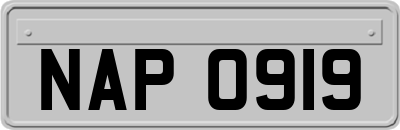 NAP 0919